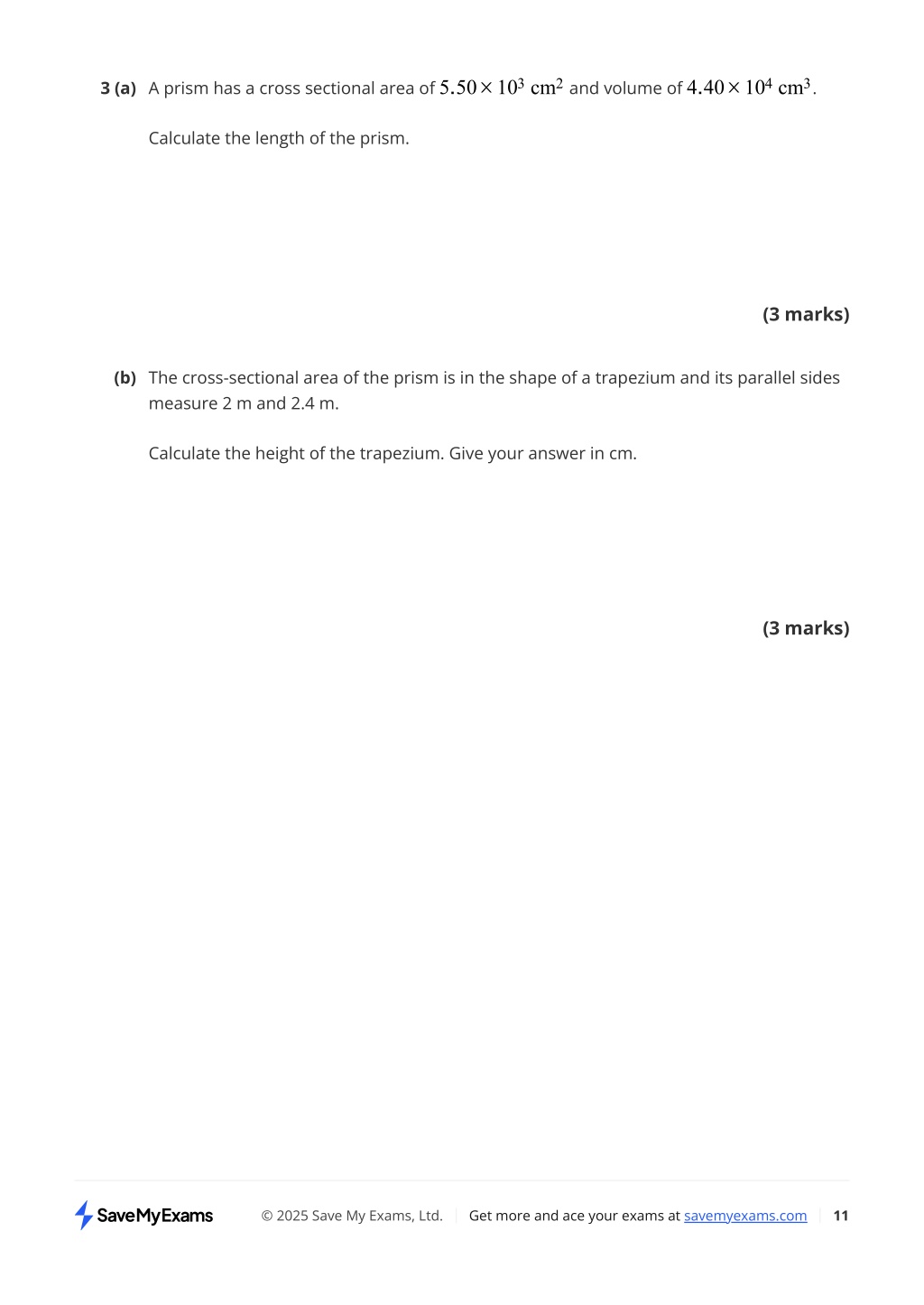 3 (a) A prism has a cross sectional area of $5.50 \times 10^3 \text{ cm}^2$ and volume of $4.40 \times 10^4 \text{ cm}^3$.

Calculate the length of the prism.

(3 marks)

(b) The cross-sectional area of the prism is in the shape of a trapezium and its parallel sides measure 2 m and 2.4 m.

Calculate the height of the trapezium. Give your answer in cm.

(3 marks)

SaveMyExams © 2025 Save My Exams, Ltd. Get more and ace your exams at savemyexams.com 11